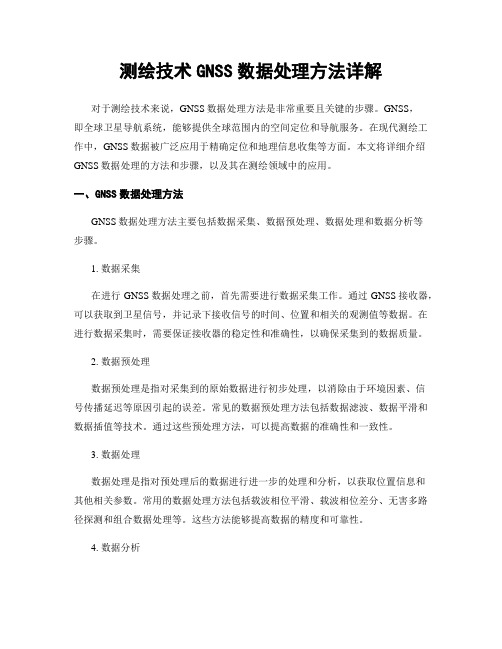 测绘技术 GNSS 数据处理方法详解

对于测绘技术来说，GNSS 数据处理方法是非常重要且关键的步骤。GNSS，即全球卫星导航系统，能够提供全球范围内的空间定位和导航服务。在现代测绘工作中，GNSS 数据被广泛应用于精确定位和地理信息收集等方面。本文将详细介绍 GNSS 数据处理的方法和步骤，以及其在测绘领域中的应用。

一、GNSS 数据处理方法

GNSS 数据处理方法主要包括数据采集、数据预处理、数据处理和数据分析等步骤。

1. 数据采集

在进行 GNSS 数据处理之前，首先需要进行数据采集工作。通过 GNSS 接收器，可以获取到卫星信号，并记录下接收信号的时间、位置和相关的观测值等数据。在进行数据采集时，需要保证接收器的稳定性和准确性，以确保采集到的数据质量。

2. 数据预处理

数据预处理是指对采集到的原始数据进行初步处理，以消除由于环境因素、信号传播延迟等原因引起的误差。常见的数据预处理方法包括数据滤波、数据平滑和数据插值等技术。通过这些预处理方法，可以提高数据的准确性和一致性。

3. 数据处理

数据处理是指对预处理后的数据进行进一步的处理和分析，以获取位置信息和其他相关参数。常用的数据处理方法包括载波相位平滑、载波相位差分、无害多路径探测和组合数据处理等。这些方法能够提高数据的精度和可靠性。

4. 数据分析